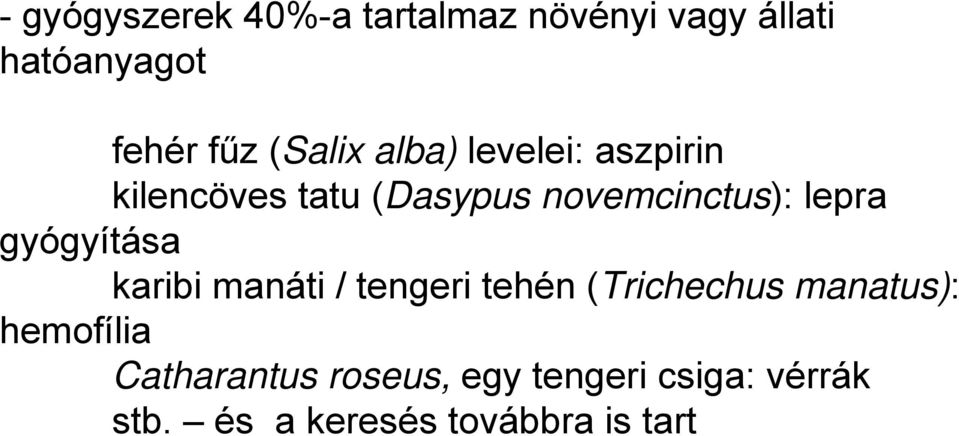 - gyógyszerek 40%-a tartalmaz növényi vagy állati hatóanyagot

fehér fűz (Salix alba) levelei: aszpirin
kilencöves tatu (Dasypus novemcinctus): lepra gyógyítása
karibi manáti / tengeri tehén (Trichechus manatus): hemofília
Catharantus roseus, egy tengeri csiga: vérrák
stb. – és a keresés továbbra is tart